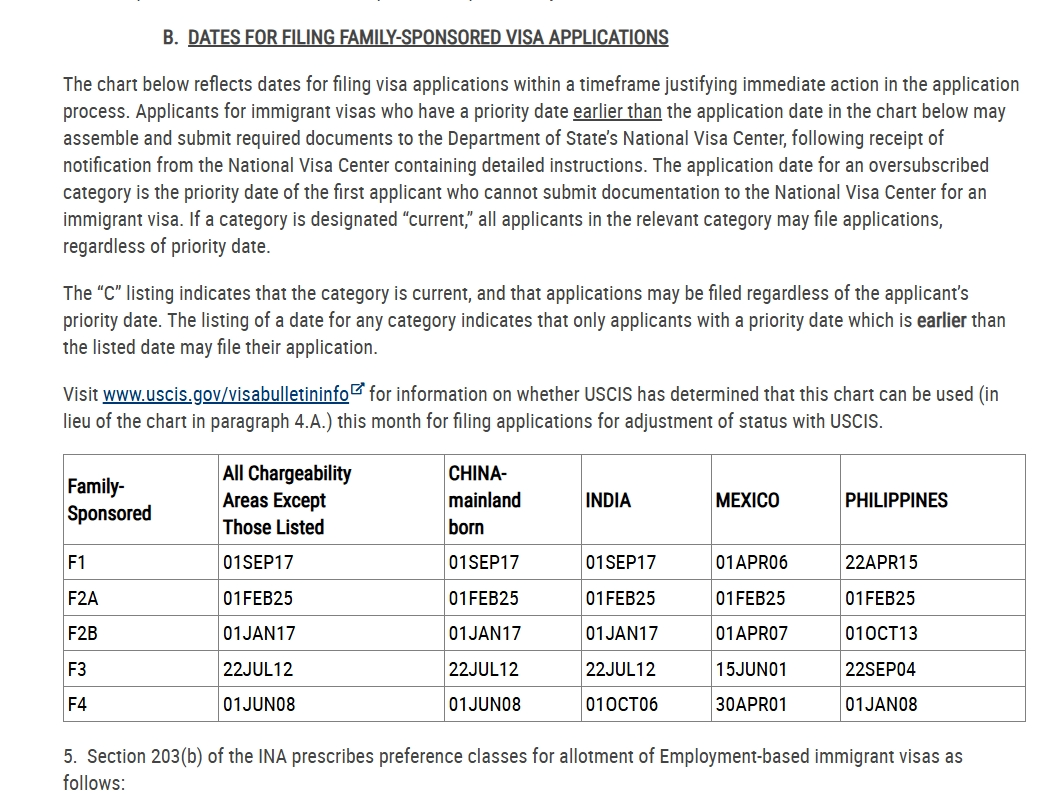 B. DATES FOR FILING FAMILY-SPONSORED VISA APPLICATIONS

The chart below reflects dates for filing visa applications within a timeframe justifying immediate action in the application process. Applicants for immigrant visas who have a priority date earlier than the application date in the chart below may assemble and submit required documents to the Department of State's National Visa Center, following receipt of notification from the National Visa Center containing detailed instructions. The application date for an oversubscribed category is the priority date of the first applicant who cannot submit documentation to the National Visa Center for an immigrant visa. If a category is designated "current," all applicants in the relevant category may file applications, regardless of priority date.

The "C" listing indicates that the category is current, and that applications may be filed regardless of the applicant's priority date. The listing of a date for any category indicates that only applicants with a priority date which is earlier than the listed date may file their application.

Visit www.uscis.gov/visabulletininfo for information on whether USCIS has determined that this chart can be used (in lieu of the chart in paragraph 4.A.) this month for filing applications for adjustment of status with USCIS.

| Family-Sponsored | All Chargeability Areas Except Those Listed | CHINA-mainland born | INDIA | MEXICO | PHILIPPINES |
|---|---|---|---|---|---|
| F1 | 01SEP17 | 01SEP17 | 01SEP17 | 01APR06 | 22APR15 |
| F2A | 01FEB25 | 01FEB25 | 01FEB25 | 01FEB25 | 01FEB25 |
| F2B | 01JAN17 | 01JAN17 | 01JAN17 | 01APR07 | 01OCT13 |
| F3 | 22JUL12 | 22JUL12 | 22JUL12 | 15JUN01 | 22SEP04 |
| F4 | 01JUN08 | 01JUN08 | 01OCT06 | 30APR01 | 01JAN08 |

5. Section 203(b) of the INA prescribes preference classes for allotment of Employment-based immigrant visas as follows: